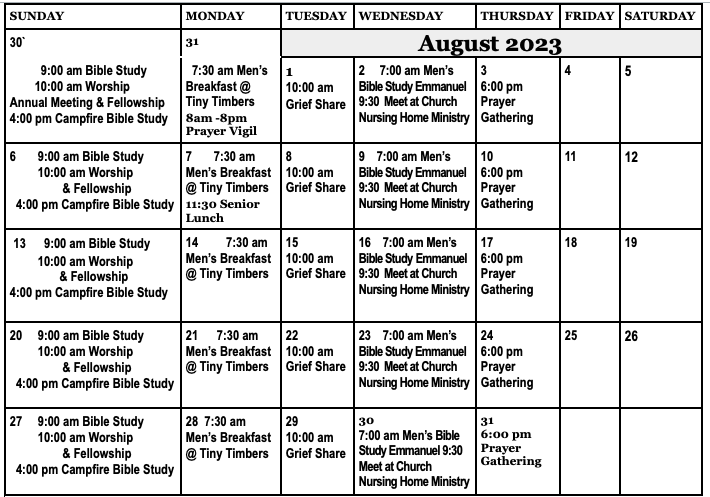 | SUNDAY | MONDAY | TUESDAY | WEDNESDAY | THURSDAY | FRIDAY | SATURDAY |
|---|---|---|---|---|---|---|
| 30` | 31 | August 2023 | | | | |
| 9:00 am Bible Study 10:00 am Worship Annual Meeting & Fellowship 4:00 pm Campfire Bible Study | 7:30 am Men's Breakfast @ Tiny Timbers 8am -8pm Prayer Vigil | 1 10:00 am Grief Share | 2 7:00 am Men's Bible Study Emmanuel 9:30 Meet at Church Nursing Home Ministry | 3 6:00 pm Prayer Gathering | 4 | 5 |
| 6 9:00 am Bible Study 10:00 am Worship & Fellowship 4:00 pm Campfire Bible Study | 7 7:30 am Men's Breakfast @ Tiny Timbers 11:30 Senior Lunch | 8 10:00 am Grief Share | 9 7:00 am Men's Bible Study Emmanuel 9:30 Meet at Church Nursing Home Ministry | 10 6:00 pm Prayer Gathering | 11 | 12 |
| 13 9:00 am Bible Study 10:00 am Worship & Fellowship 4:00 pm Campfire Bible Study | 14 7:30 am Men's Breakfast @ Tiny Timbers | 15 10:00 am Grief Share | 16 7:00 am Men's Bible Study Emmanuel 9:30 Meet at Church Nursing Home Ministry | 17 6:00 pm Prayer Gathering | 18 | 19 |
| 20 9:00 am Bible Study 10:00 am Worship & Fellowship 4:00 pm Campfire Bible Study | 21 7:30 am Men's Breakfast @ Tiny Timbers | 22 10:00 am Grief Share | 23 7:00 am Men's Bible Study Emmanuel 9:30 Meet at Church Nursing Home Ministry | 24 6:00 pm Prayer Gathering | 25 | 26 |
| 27 9:00 am Bible Study 10:00 am Worship & Fellowship 4:00 pm Campfire Bible Study | 28 7:30 am Men's Breakfast @ Tiny Timbers | 29 10:00 am Grief Share | 30 7:00 am Men's Bible Study Emmanuel 9:30 Meet at Church Nursing Home Ministry | 31 6:00 pm Prayer Gathering | | |